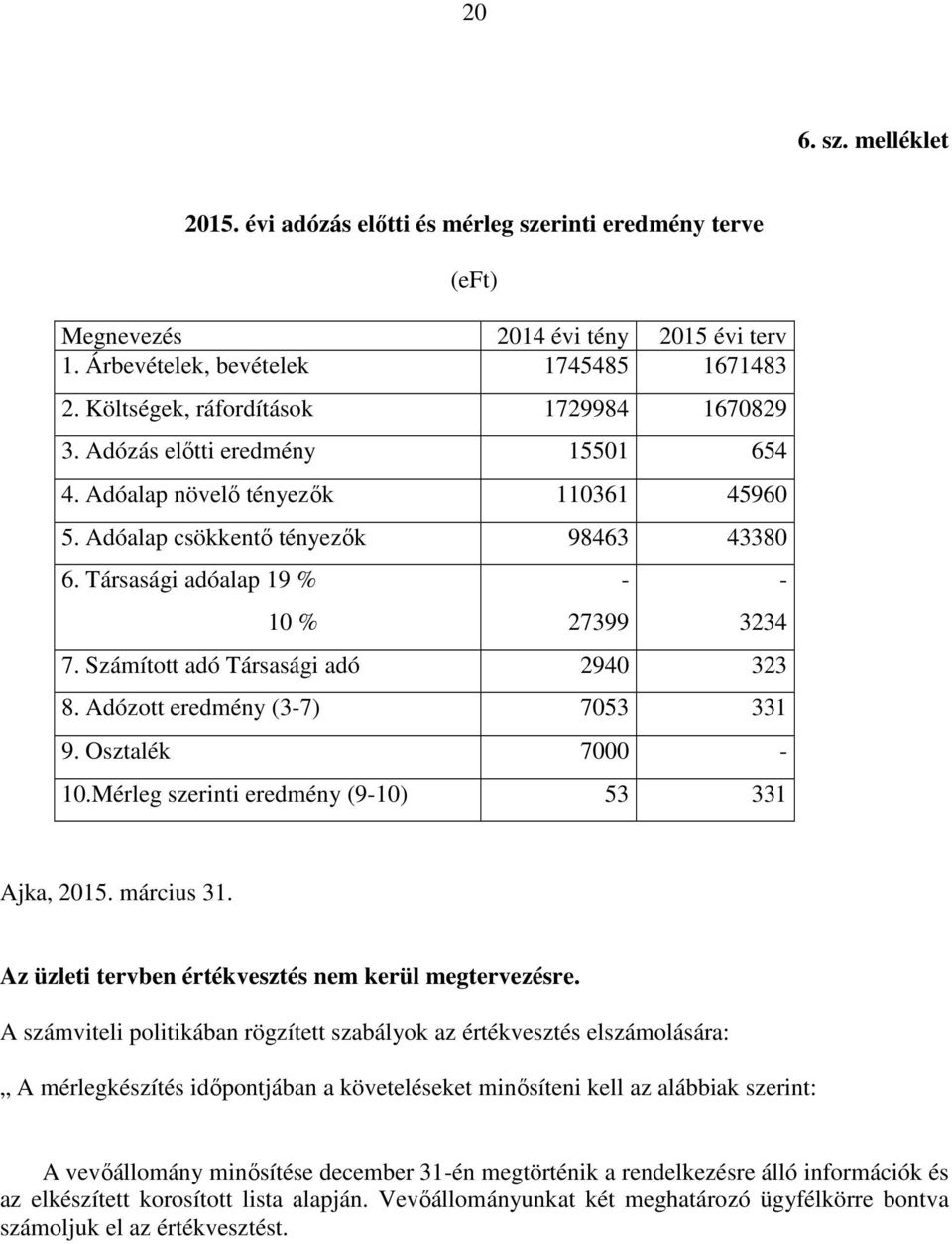 20

6. sz. melléklet

2015. évi adózás előtti és mérleg szerinti eredmény terve

(eFt)

| Megnevezés | 2014 évi tény | 2015 évi terv |
|---|---|---|
| 1. Árbevételek, bevételek | 1745485 | 1671483 |
| 2. Költségek, ráfordítások | 1729984 | 1670829 |
| 3. Adózás előtti eredmény | 15501 | 654 |
| 4. Adóalap növelő tényezők | 110361 | 45960 |
| 5. Adóalap csökkentő tényezők | 98463 | 43380 |
| 6. Társasági adóalap 19 % | - | - |
| 10 % | 27399 | 3234 |
| 7. Számított adó Társasági adó | 2940 | 323 |
| 8. Adózott eredmény (3-7) | 7053 | 331 |
| 9. Osztalék | 7000 | - |
| 10.Mérleg szerinti eredmény (9-10) | 53 | 331 |

Ajka, 2015. március 31.

Az üzleti tervben értékvesztés nem kerül megtervezésre.

A számviteli politikában rögzített szabályok az értékvesztés elszámolására:

„ A mérlegkészítés időpontjában a követeléseket minősíteni kell az alábbiak szerint:

A vevőállomány minősítése december 31-én megtörténik a rendelkezésre álló információk és az elkészített korosított lista alapján. Vevőállományunkat két meghatározó ügyfélkörre bontva számoljuk el az értékvesztést.